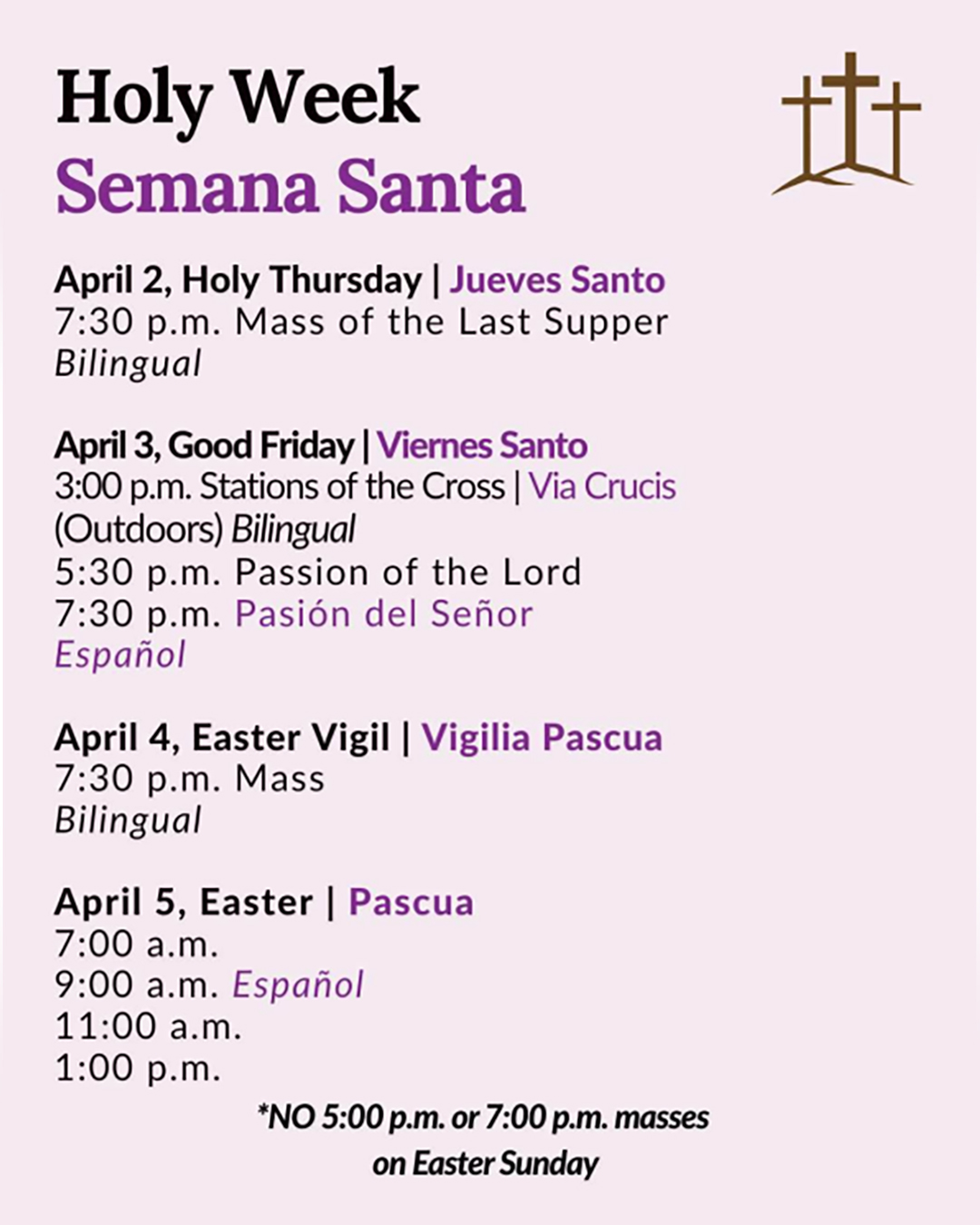 Holy Week
Semana Santa

April 2, Holy Thursday | Jueves Santo
7:30 p.m. Mass of the Last Supper
Bilingual

April 3, Good Friday | Viernes Santo
3:00 p.m. Stations of the Cross | Via Crucis
(Outdoors) Bilingual
5:30 p.m. Passion of the Lord
7:30 p.m. Pasión del Señor
Español

April 4, Easter Vigil | Vigilia Pascua
7:30 p.m. Mass
Bilingual

April 5, Easter | Pascua
7:00 a.m.
9:00 a.m. Español
11:00 a.m.
1:00 p.m.

*NO 5:00 p.m. or 7:00 p.m. masses on Easter Sunday